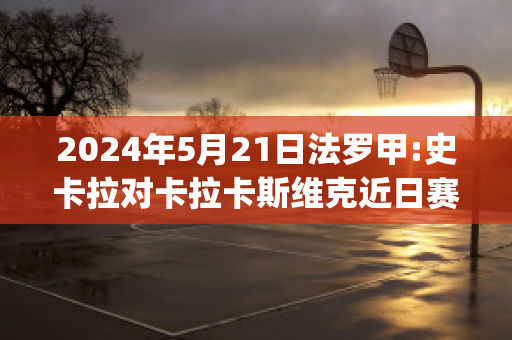 2024年5月21日法罗甲:史卡拉对卡拉卡斯维克近日赛